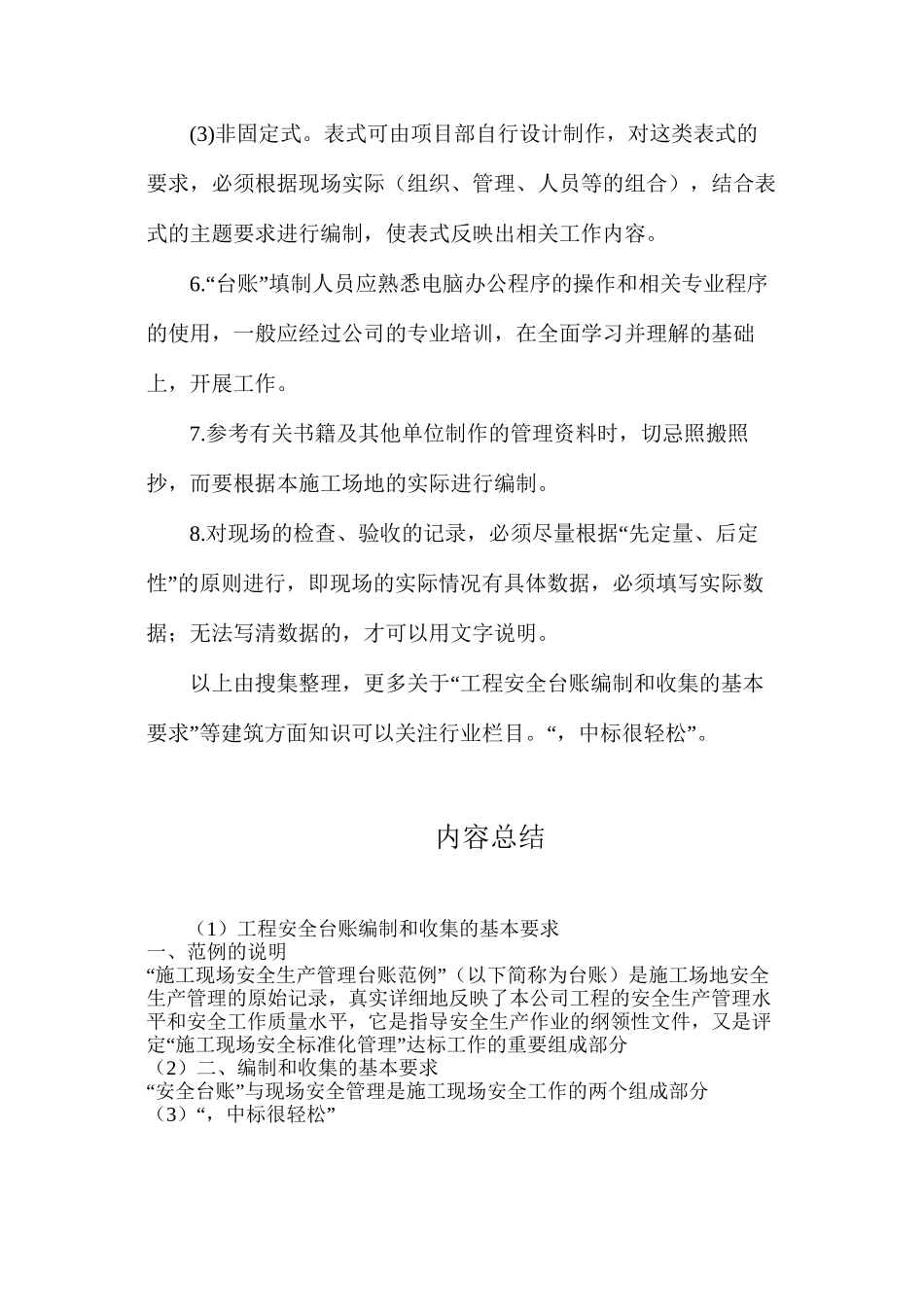 (3)非固定式。表式可由项目部自行设计制作，对这类表式的要求，必须根据现场实际（组织、管理、人员等的组合），结合表式的主题要求进行编制，使表式反映出相关工作内容。

6.“台账”填制人员应熟悉电脑办公程序的操作和相关专业程序的使用，一般应经过公司的专业培训，在全面学习并理解的基础上，开展工作。

7.参考有关书籍及其他单位制作的管理资料时，切忌照搬照抄，而要根据本施工场地的实际进行编制。

8.对现场的检查、验收的记录，必须尽量根据“先定量、后定性”的原则进行，即现场的实际情况有具体数据，必须填写实际数据；无法写清数据的，才可以用文字说明。

以上由搜集整理，更多关于“工程安全台账编制和收集的基本要求”等建筑方面知识可以关注行业栏目。“，中标很轻松”。

内容总结

（1）工程安全台账编制和收集的基本要求
一、范例的说明
“施工现场安全生产管理台账范例”（以下简称为台账）是施工场地安全生产管理的原始记录，真实详细地反映了本公司工程的安全生产管理水平和安全工作质量水平，它是指导安全生产作业的纲领性文件，又是评定“施工现场安全标准化管理”达标工作的重要组成部分
（2）二、编制和收集的基本要求
“安全台账”与现场安全管理是施工现场安全工作的两个组成部分
（3）“，中标很轻松”